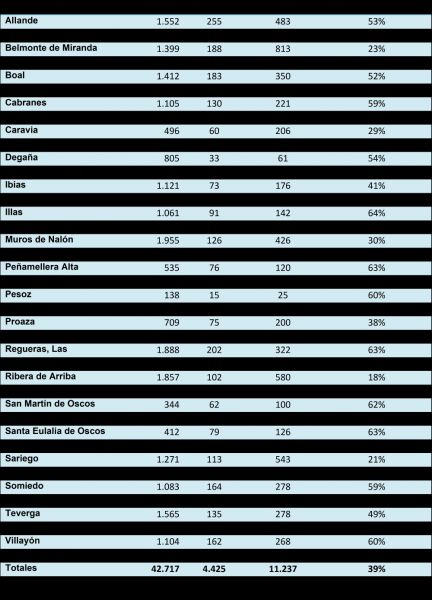 | | | | | |
|---|---|---|---|---|
| Allande | 1.552 | 255 | 483 | 53% |
| Belmonte de Miranda | 1.399 | 188 | 813 | 23% |
| Boal | 1.412 | 183 | 350 | 52% |
| Cabranes | 1.105 | 130 | 221 | 59% |
| Caravia | 496 | 60 | 206 | 29% |
| Degaña | 805 | 33 | 61 | 54% |
| Ibias | 1.121 | 73 | 176 | 41% |
| Illas | 1.061 | 91 | 142 | 64% |
| Muros de Nalón | 1.955 | 126 | 426 | 30% |
| Peñamellera Alta | 535 | 76 | 120 | 63% |
| Pesoz | 138 | 15 | 25 | 60% |
| Proaza | 709 | 75 | 200 | 38% |
| Regueras, Las | 1.888 | 202 | 322 | 63% |
| Ribera de Arriba | 1.857 | 102 | 580 | 18% |
| San Martín de Oscos | 344 | 62 | 100 | 62% |
| Santa Eulalia de Oscos | 412 | 79 | 126 | 63% |
| Sariego | 1.271 | 113 | 543 | 21% |
| Somiedo | 1.083 | 164 | 278 | 59% |
| Teverga | 1.565 | 135 | 278 | 49% |
| Villayón | 1.104 | 162 | 268 | 60% |
| Totales | 42.717 | 4.425 | 11.237 | 39% |